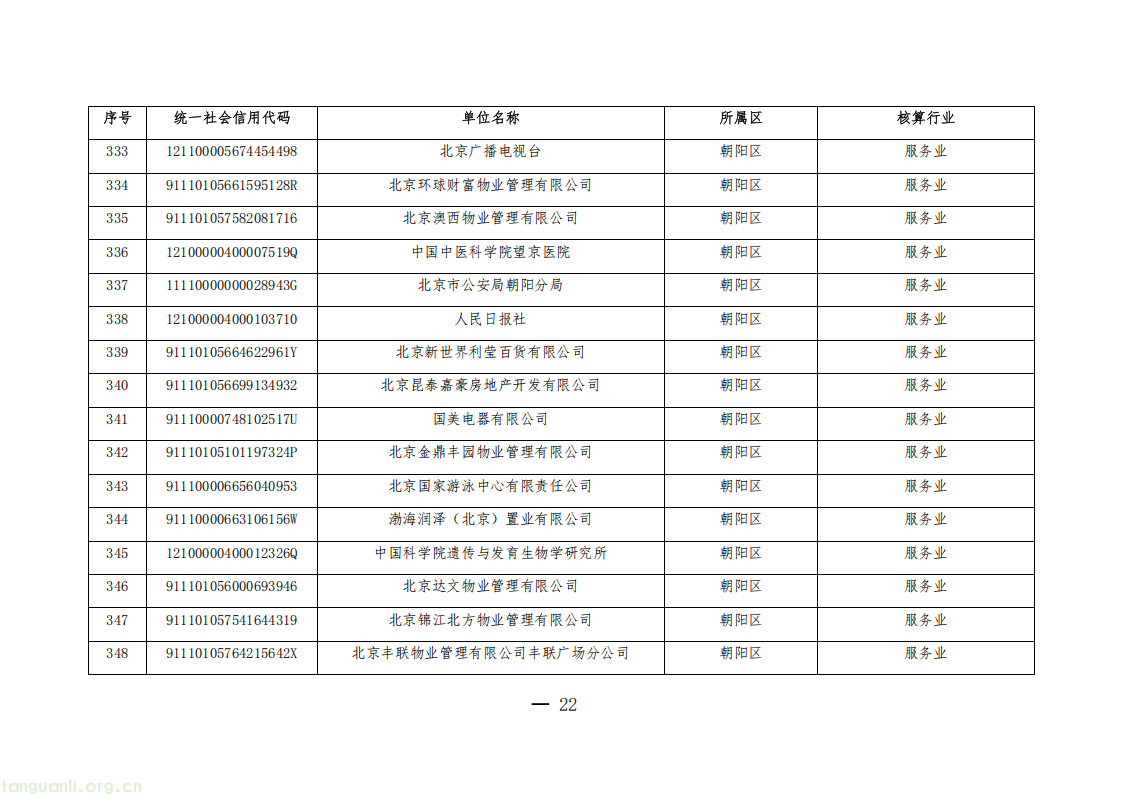 | 序号 | 统一社会信用代码 | 单位名称 | 所属区 | 核算行业 |
|---|---|---|---|---|
| 333 | 121100005674454498 | 北京广播电视台 | 朝阳区 | 服务业 |
| 334 | 91110105661595128R | 北京环球财富物业管理有限公司 | 朝阳区 | 服务业 |
| 335 | 911101057582081716 | 北京澳西物业管理有限公司 | 朝阳区 | 服务业 |
| 336 | 12100000400007519Q | 中国中医科学院望京医院 | 朝阳区 | 服务业 |
| 337 | 11110000000028943G | 北京市公安局朝阳分局 | 朝阳区 | 服务业 |
| 338 | 121000004000103710 | 人民日报社 | 朝阳区 | 服务业 |
| 339 | 91110105664622961Y | 北京新世界利莹百货有限公司 | 朝阳区 | 服务业 |
| 340 | 911101056699134932 | 北京昆泰嘉豪房地产开发有限公司 | 朝阳区 | 服务业 |
| 341 | 91110000748102517U | 国美电器有限公司 | 朝阳区 | 服务业 |
| 342 | 91110105101197324P | 北京金鼎丰园物业管理有限公司 | 朝阳区 | 服务业 |
| 343 | 911100006656040953 | 北京国家游泳中心有限责任公司 | 朝阳区 | 服务业 |
| 344 | 91110000663106156W | 渤海润泽（北京）置业有限公司 | 朝阳区 | 服务业 |
| 345 | 12100000400012326Q | 中国科学院遗传与发育生物学研究所 | 朝阳区 | 服务业 |
| 346 | 911101056000693946 | 北京达文物业管理有限公司 | 朝阳区 | 服务业 |
| 347 | 911101057541644319 | 北京锦江北方物业管理有限公司 | 朝阳区 | 服务业 |
| 348 | 91110105764215642X | 北京丰联物业管理有限公司丰联广场分公司 | 朝阳区 | 服务业 |

— 22

tanguanli.org.cn